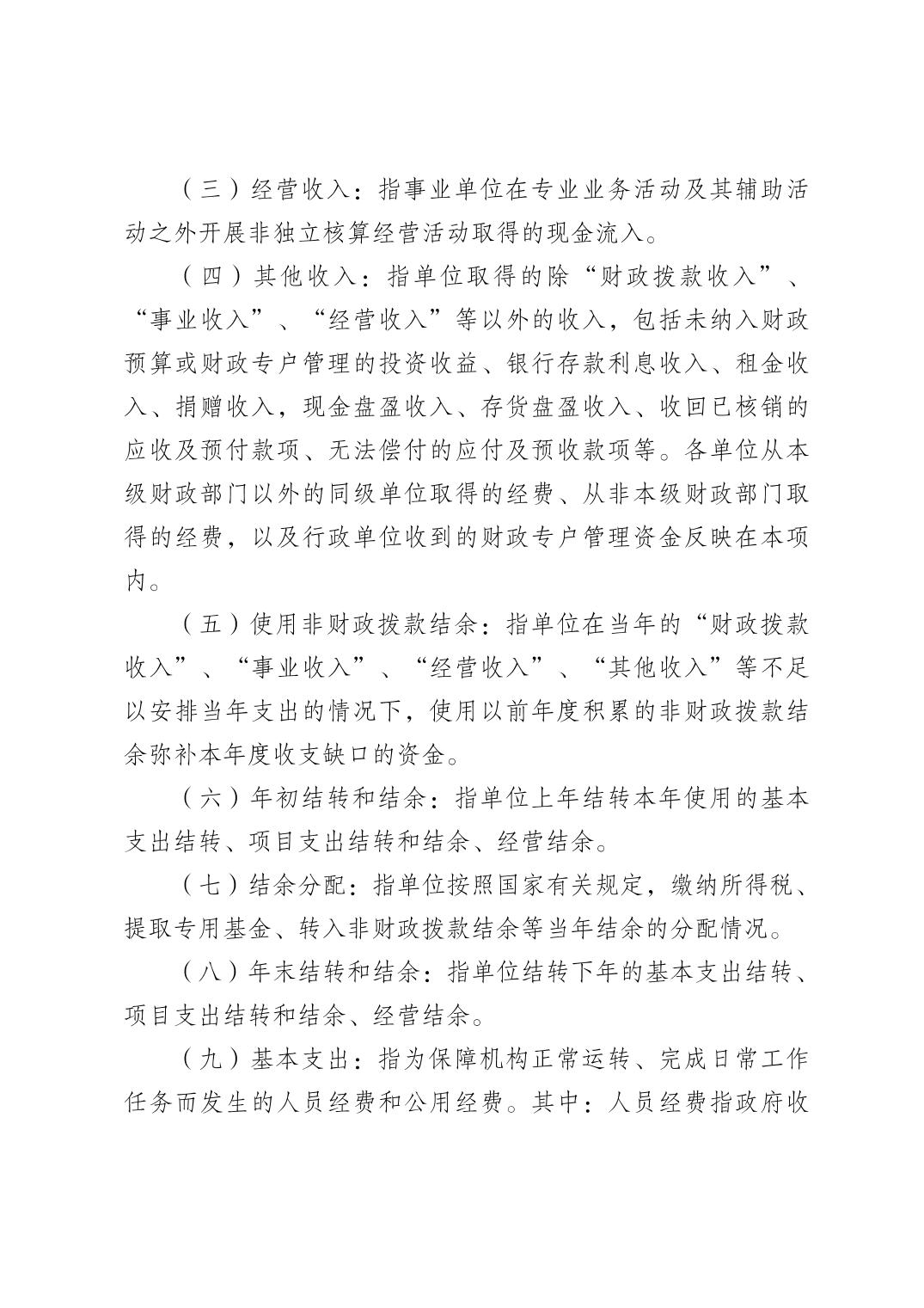 （三）经营收入：指事业单位在专业业务活动及其辅助活动之外开展非独立核算经营活动取得的现金流入。

（四）其他收入：指单位取得的除“财政拨款收入”、“事业收入”、“经营收入”等以外的收入，包括未纳入财政预算或财政专户管理的投资收益、银行存款利息收入、租金收入、捐赠收入，现金盘盈收入、存货盘盈收入、收回已核销的应收及预付款项、无法偿付的应付及预收款项等。各单位从本级财政部门以外的同级单位取得的经费、从非本级财政部门取得的经费，以及行政单位收到的财政专户管理资金反映在本项内。

（五）使用非财政拨款结余：指单位在当年的“财政拨款收入”、“事业收入”、“经营收入”、“其他收入”等不足以安排当年支出的情况下，使用以前年度积累的非财政拨款结余弥补本年度收支缺口的资金。

（六）年初结转和结余：指单位上年结转本年使用的基本支出结转、项目支出结转和结余、经营结余。

（七）结余分配：指单位按照国家有关规定，缴纳所得税、提取专用基金、转入非财政拨款结余等当年结余的分配情况。

（八）年末结转和结余：指单位结转下年的基本支出结转、项目支出结转和结余、经营结余。

（九）基本支出：指为保障机构正常运转、完成日常工作任务而发生的人员经费和公用经费。其中：人员经费指政府收